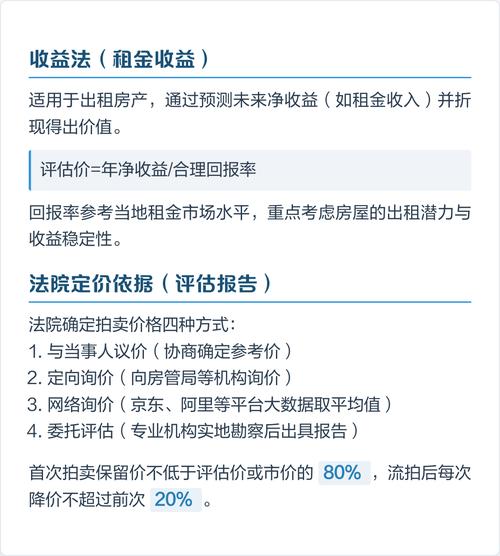 收益法（租金收益）

适用于出租房产，通过预测未来净收益（如租金收入）并折现得出价值。

评估价=年净收益/合理回报率

回报率参考当地租金市场水平，重点考虑房屋的出租潜力与收益稳定性。

法院定价依据（评估报告）

法院确定拍卖价格四种方式：
1. 与当事人议价（协商确定参考价）
2. 定向询价（向房管局等机构询价）
3. 网络询价（京东、阿里等平台大数据取平均值）
4. 委托评估（专业机构实地勘察后出具报告）

首次拍卖保留价不低于评估价或市价的 80% ，流拍后每次降价不超过前次 20% 。